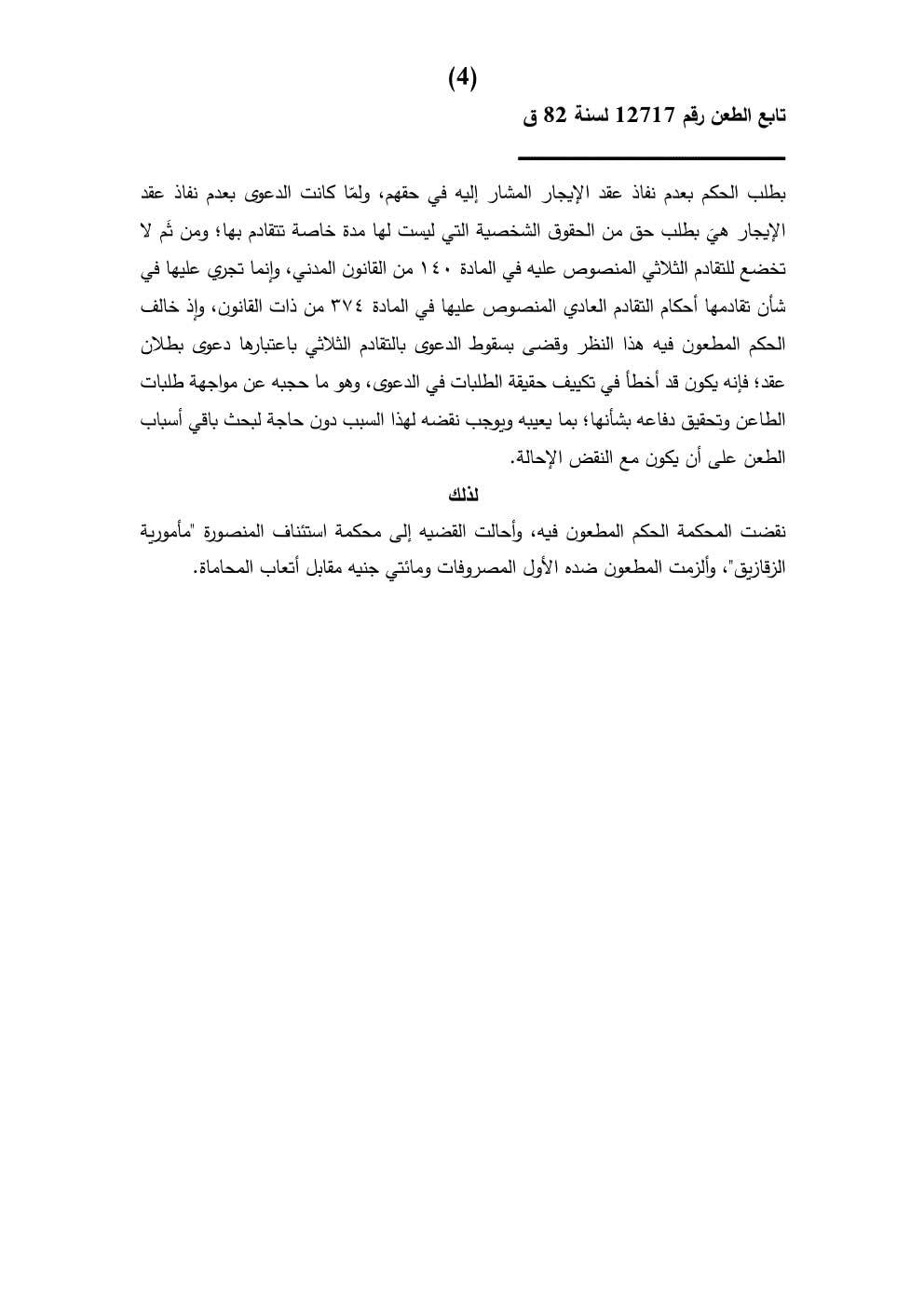 (4)

تابع الطعن رقم 12717 لسنة 82 ق

بطلب الحكم بعدم نفاذ عقد الإيجار المشار إليه في حقهم، ولمّا كانت الدعوى بعدم نفاذ عقد الإيجار هيَ بطلب حق من الحقوق الشخصية التي ليست لها مدة خاصة تتقادم بها؛ ومن ثَم لا تخضع للتقادم الثلاثي المنصوص عليه في المادة ١٤٠ من القانون المدني، وإنما تجري عليها في شأن تقادمها أحكام التقادم العادي المنصوص عليها في المادة ٣٧٤ من ذات القانون، وإذ خالف الحكم المطعون فيه هذا النظر وقضى بسقوط الدعوى بالتقادم الثلاثي باعتبارها دعوى بطلان عقد؛ فإنه يكون قد أخطأ في تكييف حقيقة الطلبات في الدعوى، وهو ما حجبه عن مواجهة طلبات الطاعن وتحقيق دفاعه بشأنها؛ بما يعيبه ويوجب نقضه لهذا السبب دون حاجة لبحث باقي أسباب الطعن على أن يكون مع النقض الإحالة.

لذلك

نقضت المحكمة الحكم المطعون فيه، وأحالت القضيه إلى محكمة استئناف المنصورة "مأمورية الزقازيق"، وألزمت المطعون ضده الأول المصروفات ومائتي جنيه مقابل أتعاب المحاماة.